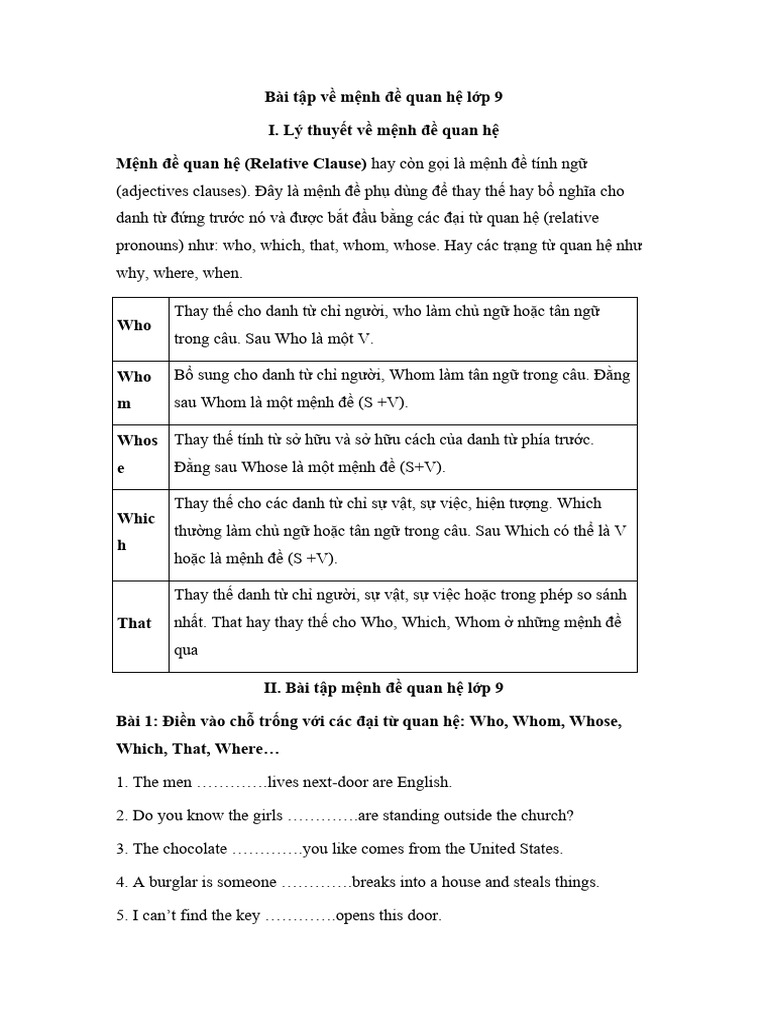 Bài tập về mệnh đề quan hệ lớp 9

I. Lý thuyết về mệnh đề quan hệ

Mệnh đề quan hệ (Relative Clause) hay còn gọi là mệnh đề tính ngữ (adjectives clauses). Đây là mệnh đề phụ dùng để thay thế hay bổ nghĩa cho danh từ đứng trước nó và được bắt đầu bằng các đại từ quan hệ (relative pronouns) như: who, which, that, whom, whose. Hay các trạng từ quan hệ như why, where, when.

| Who | Thay thế cho danh từ chỉ người, who làm chủ ngữ hoặc tân ngữ trong câu. Sau Who là một V. |
|---|---|
| Whom | Bổ sung cho danh từ chỉ người, Whom làm tân ngữ trong câu. Đằng sau Whom là một mệnh đề (S +V). |
| Whose | Thay thế tính từ sở hữu và sở hữu cách của danh từ phía trước. Đằng sau Whose là một mệnh đề (S+V). |
| Which | Thay thế cho các danh từ chỉ sự vật, sự việc, hiện tượng. Which thường làm chủ ngữ hoặc tân ngữ trong câu. Sau Which có thể là V hoặc là mệnh đề (S +V). |
| That | Thay thế danh từ chỉ người, sự vật, sự việc hoặc trong phép so sánh nhất. That hay thay thế cho Who, Which, Whom ở những mệnh đề qua |

II. Bài tập mệnh đề quan hệ lớp 9

Bài 1: Điền vào chỗ trống với các đại từ quan hệ: Who, Whom, Whose, Which, That, Where…

1. The men ____lives next-door are English.

2. Do you know the girls ____are standing outside the church?

3. The chocolate ____you like comes from the United States.

4. A burglar is someone ____breaks into a house and steals things.

5. I can't find the key ____opens this door.